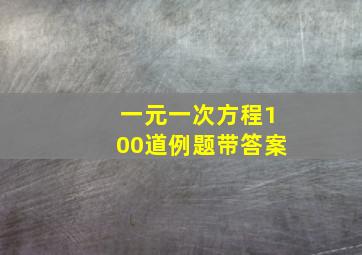 一元一次方程100道例题带答案